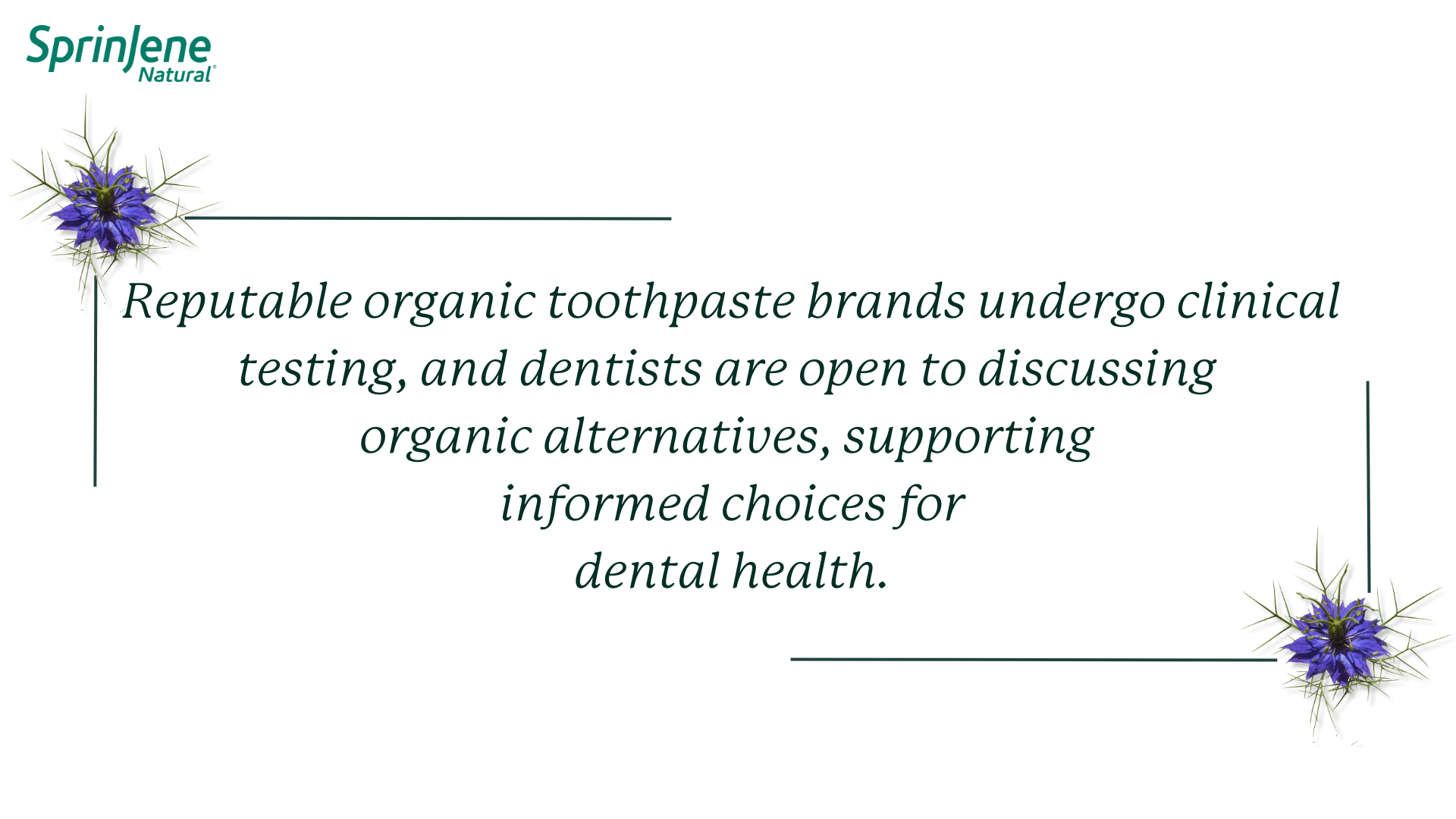 SprinJene Natural®

Reputable organic toothpaste brands undergo clinical testing, and dentists are open to discussing organic alternatives, supporting informed choices for dental health.